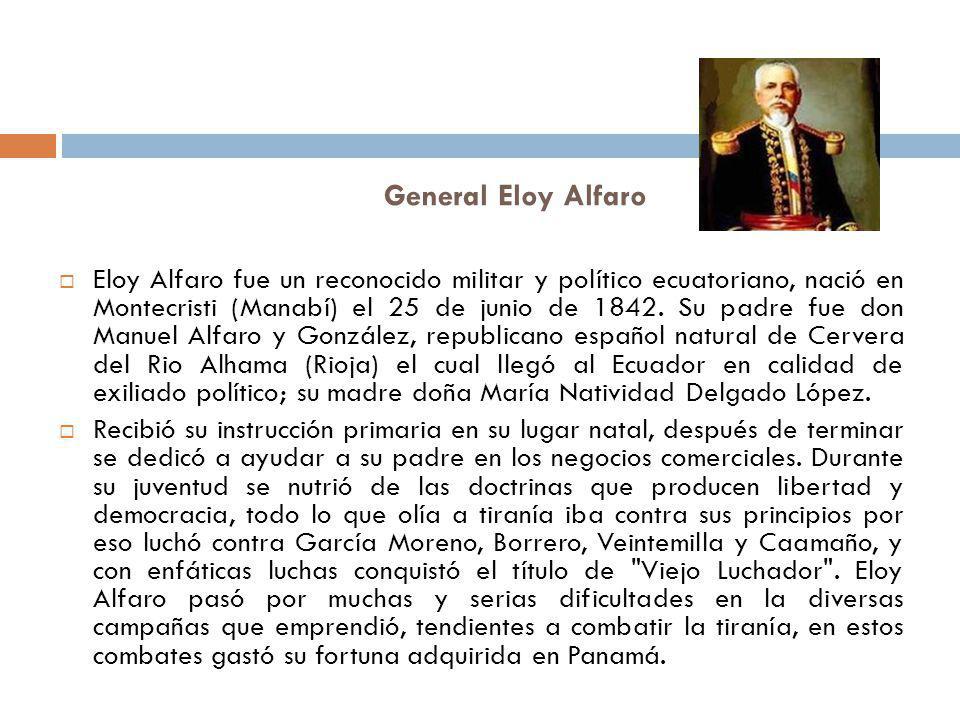 General Eloy Alfaro

Eloy Alfaro fue un reconocido militar y político ecuatoriano, nació en Montecristi (Manabí) el 25 de junio de 1842. Su padre fue don Manuel Alfaro y González, republicano español natural de Cervera del Rio Alhama (Rioja) el cual llegó al Ecuador en calidad de exiliado político; su madre doña María Natividad Delgado López.

Recibió su instrucción primaria en su lugar natal, después de terminar se dedicó a ayudar a su padre en los negocios comerciales. Durante su juventud se nutrió de las doctrinas que producen libertad y democracia, todo lo que olía a tiranía iba contra sus principios por eso luchó contra García Moreno, Borrero, Veintemilla y Caamaño, y con enfáticas luchas conquistó el título de "Viejo Luchador". Eloy Alfaro pasó por muchas y serias dificultades en la diversas campañas que emprendió, tendientes a combatir la tiranía, en estos combates gastó su fortuna adquirida en Panamá.